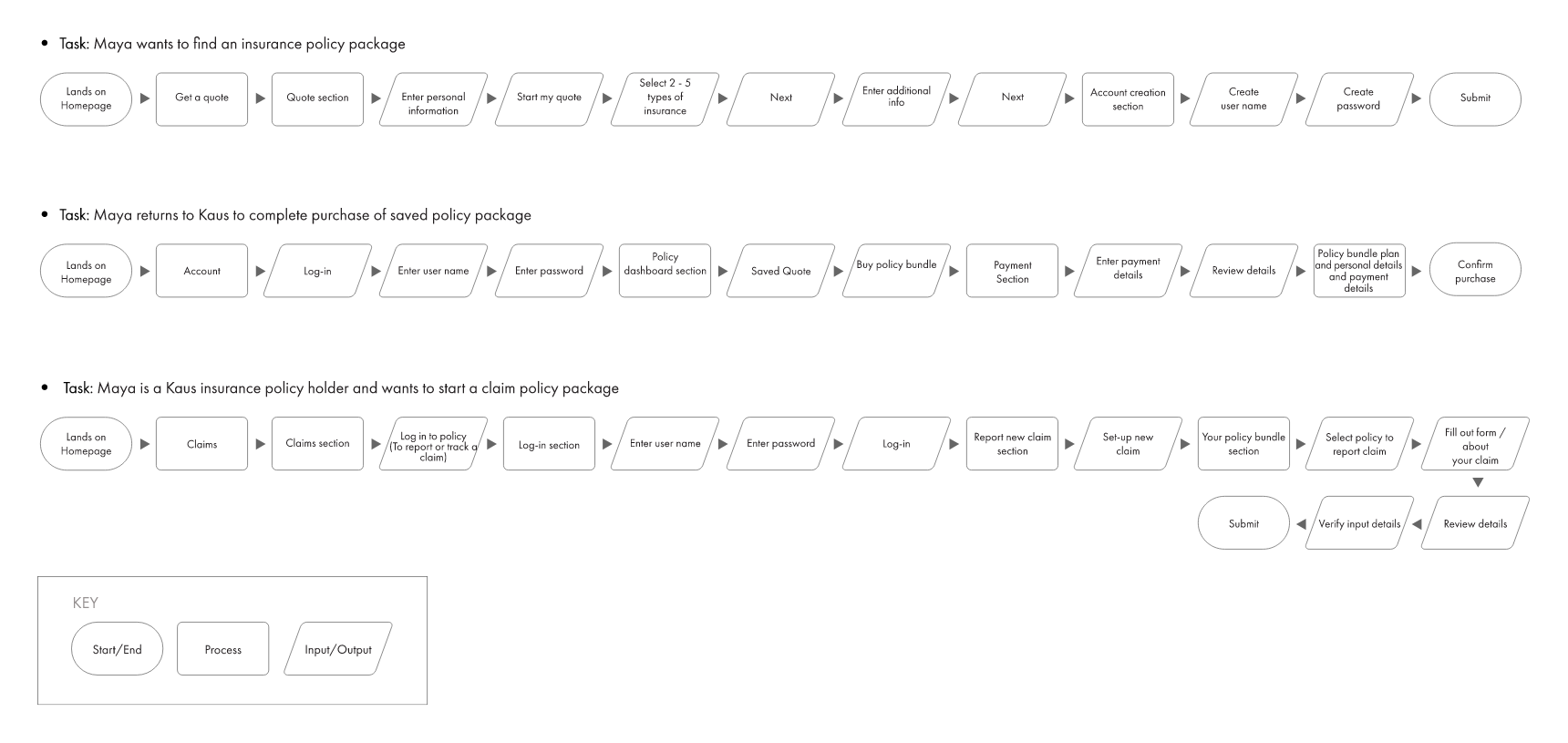 • Task: Maya wants to find an insurance policy package

Lands on Homepage

Get a quote

Quote section

Enter personal information

Start my quote

Select 2 - 5 types of insurance

Next

Enter additional info

Next

Account creation section

Create user name

Create password

Submit

• Task: Maya returns to Kaus to complete purchase of saved policy package

Lands on Homepage

Account

Log-in

Enter user name

Enter password

Policy dashboard section

Saved Quote

Buy policy bundle

Payment Section

Enter payment details

Review details

Policy bundle plan and personal details and payment details

Confirm purchase

• Task: Maya is a Kaus insurance policy holder and wants to start a claim policy package

Lands on Homepage

Claims

Claims section

Log in to policy (To report or track a claim)

Log-in section

Enter user name

Enter password

Log-in

Report new claim section

Set-up new claim

Your policy bundle section

Select policy to report claim

Fill out form / about your claim

Review details

Verify input details

Submit

KEY

Start/End

Process

Input/Output